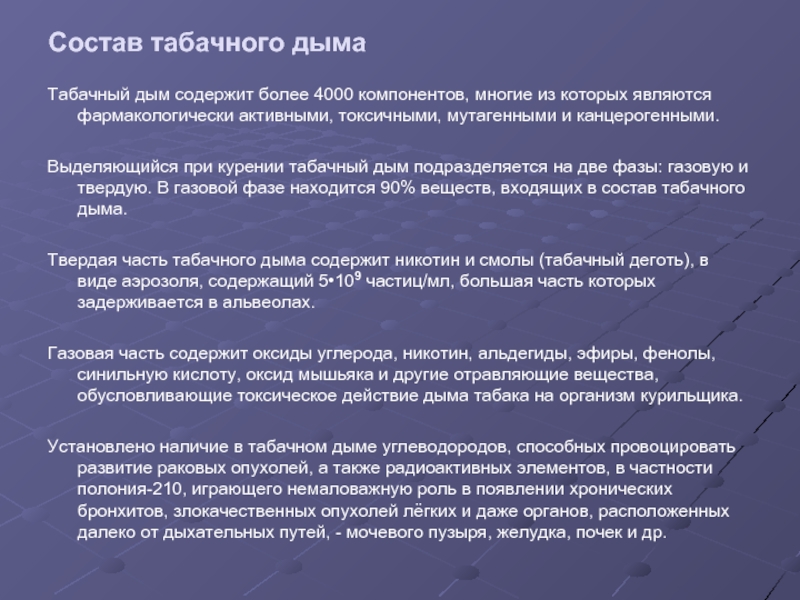 Состав табачного дыма

Табачный дым содержит более 4000 компонентов, многие из которых являются фармакологически активными, токсичными, мутагенными и канцерогенными.

Выделяющийся при курении табачный дым подразделяется на две фазы: газовую и твердую. В газовой фазе находится 90% веществ, входящих в состав табачного дыма.

Твердая часть табачного дыма содержит никотин и смолы (табачный деготь), в виде аэрозоля, содержащий $5 \cdot 10^9$ частиц/мл, большая часть которых задерживается в альвеолах.

Газовая часть содержит оксиды углерода, никотин, альдегиды, эфиры, фенолы, синильную кислоту, оксид мышьяка и другие отравляющие вещества, обусловливающие токсическое действие дыма табака на организм курильщика.

Установлено наличие в табачном дыме углеводородов, способных провоцировать развитие раковых опухолей, а также радиоактивных элементов, в частности полония-210, играющего немаловажную роль в появлении хронических бронхитов, злокачественных опухолей лёгких и даже органов, расположенных далеко от дыхательных путей, - мочевого пузыря, желудка, почек и др.